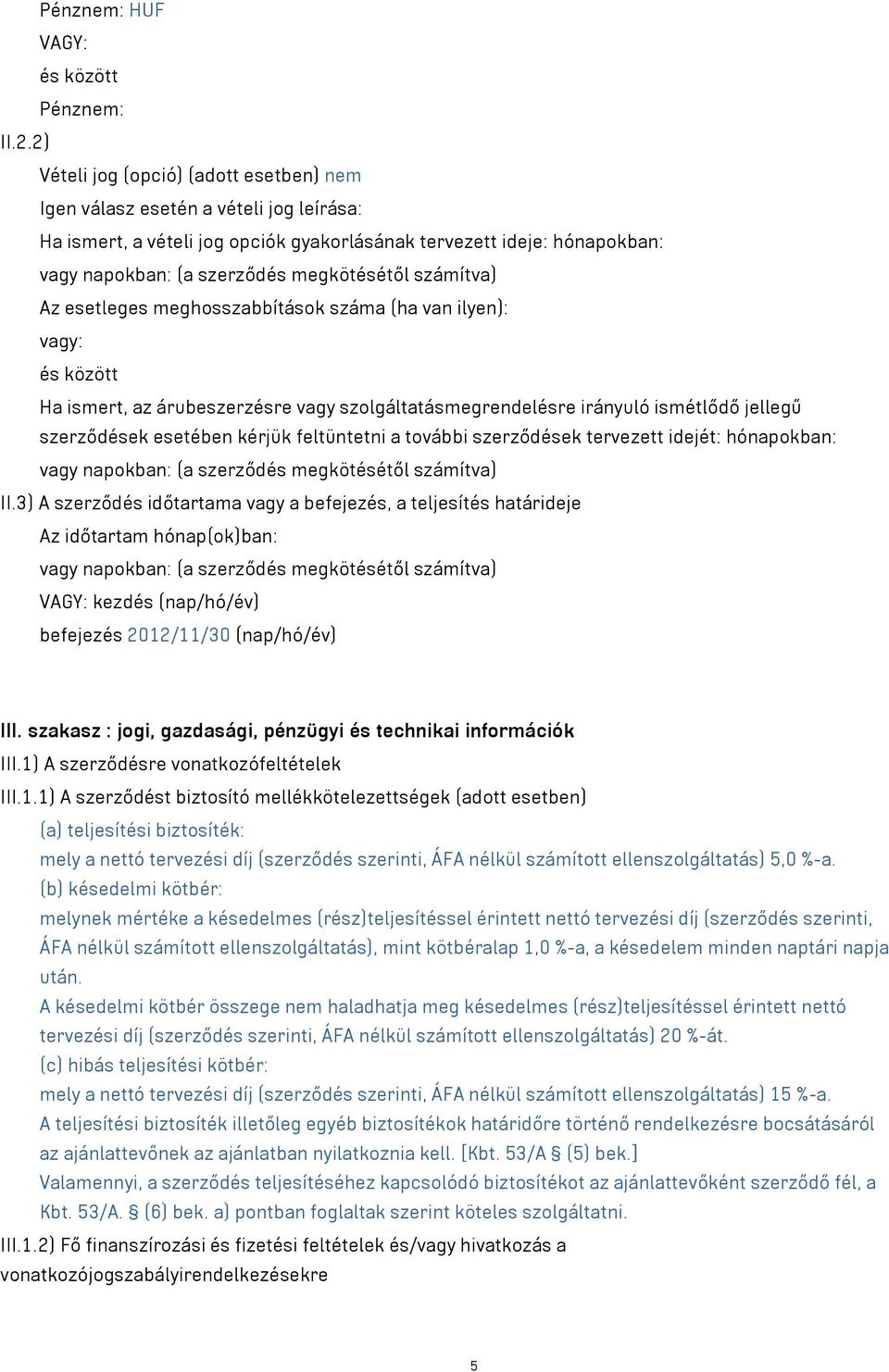 Pénznem: HUF
VAGY:
és között
Pénznem:
II.2.2)
Vételi jog (opció) (adott esetben) nem
Igen válasz esetén a vételi jog leírása:
Ha ismert, a vételi jog opciók gyakorlásának tervezett ideje: hónapokban:
vagy napokban: (a szerződés megkötésétől számítva)
Az esetleges meghosszabbítások száma (ha van ilyen):
vagy:
és között
Ha ismert, az árubeszerzésre vagy szolgáltatásmegrendelésre irányuló ismétlődő jellegű szerződések esetében kérjük feltüntetni a további szerződések tervezett idejét: hónapokban:
vagy napokban: (a szerződés megkötésétől számítva)
II.3) A szerződés időtartama vagy a befejezés, a teljesítés határideje
Az időtartam hónap(ok)ban:
vagy napokban: (a szerződés megkötésétől számítva)
VAGY: kezdés (nap/hó/év)
befejezés 2012/11/30 (nap/hó/év)

III. szakasz : jogi, gazdasági, pénzügyi és technikai információk
III.1) A szerződésre vonatkozófeltételek
III.1.1) A szerződést biztosító mellékkötelezettségek (adott esetben)
(a) teljesítési biztosíték:
mely a nettó tervezési díj (szerződés szerinti, ÁFA nélkül számított ellenszolgáltatás) 5,0 %-a.
(b) késedelmi kötbér:
melynek mértéke a késedelmes (rész)teljesítéssel érintett nettó tervezési díj (szerződés szerinti, ÁFA nélkül számított ellenszolgáltatás), mint kötbéralap 1,0 %-a, a késedelem minden naptári napja után.
A késedelmi kötbér összege nem haladhatja meg késedelmes (rész)teljesítéssel érintett nettó tervezési díj (szerződés szerinti, ÁFA nélkül számított ellenszolgáltatás) 20 %-át.
(c) hibás teljesítési kötbér:
mely a nettó tervezési díj (szerződés szerinti, ÁFA nélkül számított ellenszolgáltatás) 15 %-a.
A teljesítési biztosíték illetőleg egyéb biztosítékok határidőre történő rendelkezésre bocsátásáról az ajánlattevőnek az ajánlatban nyilatkoznia kell. [Kbt. 53/A § (5) bek.]
Valamennyi, a szerződés teljesítéséhez kapcsolódó biztosítékot az ajánlattevőként szerződő fél, a Kbt. 53/A. § (6) bek. a) pontban foglaltak szerint köteles szolgáltatni.
III.1.2) Fő finanszírozási és fizetési feltételek és/vagy hivatkozás a vonatkozójogszabályirendelkezésekre

5